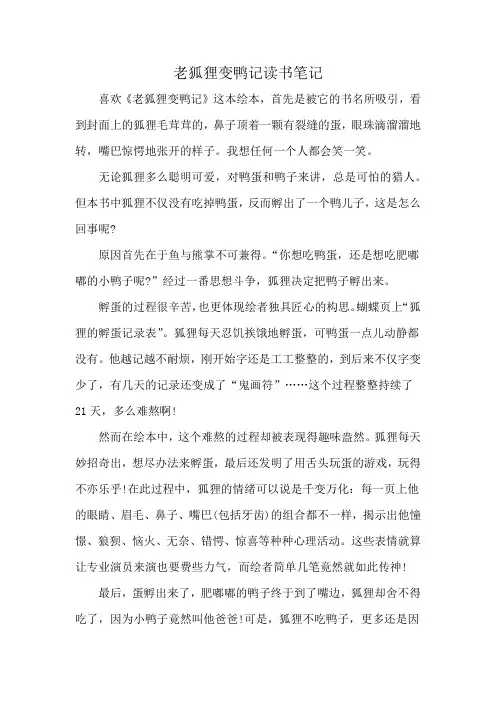 老狐狸变鸭记读书笔记

喜欢《老狐狸变鸭记》这本绘本，首先是被它的书名所吸引，看到封面上的狐狸毛茸茸的，鼻子顶着一颗有裂缝的蛋，眼珠滴溜溜地转，嘴巴惊愕地张开的样子。我想任何一个人都会笑一笑。

无论狐狸多么聪明可爱，对鸭蛋和鸭子来讲，总是可怕的猎人。但本书中狐狸不仅没有吃掉鸭蛋，反而孵出了一个鸭儿子，这是怎么回事呢?

原因首先在于鱼与熊掌不可兼得。“你想吃鸭蛋，还是想吃肥嘟嘟的小鸭子呢?”经过一番思想斗争，狐狸决定把鸭子孵出来。

孵蛋的过程很辛苦，也更体现绘者独具匠心的构思。蝴蝶页上“狐狸的孵蛋记录表”。狐狸每天忍饥挨饿地孵蛋，可鸭蛋一点儿动静都没有。他越记越不耐烦，刚开始字还是工工整整的，到后来不仅字变少了，有几天的记录还变成了“鬼画符”……这个过程整整持续了21天，多么难熬啊!

然而在绘本中，这个难熬的过程却被表现得趣味盎然。狐狸每天妙招奇出，想尽办法来孵蛋，最后还发明了用舌头玩蛋的游戏，玩得不亦乐乎!在此过程中，狐狸的情绪可以说是千变万化：每一页上他的眼睛、眉毛、鼻子、嘴巴(包括牙齿)的组合都不一样，揭示出他憧憬、狼狈、恼火、无奈、错愕、惊喜等种种心理活动。这些表情就算让专业演员来演也要费些力气，而绘者简单几笔竟然就如此传神!

最后，蛋孵出来了，肥嘟嘟的鸭子终于到了嘴边，狐狸却舍不得吃了，因为小鸭子竟然叫他爸爸!可是，狐狸不吃鸭子，更多还是因